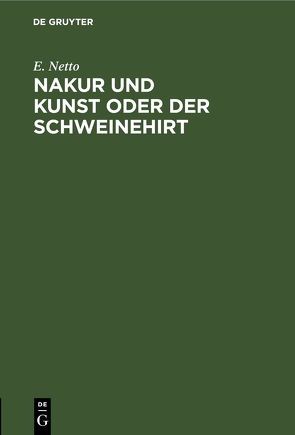 DE GRUYTER

E. Netto

NAKUR UND KUNST ODER DER SCHWEINEHIRT

DE
G